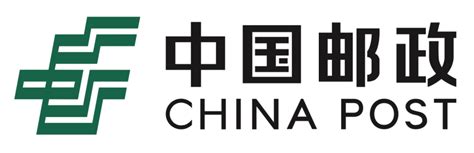 中国邮政
CHINA POST